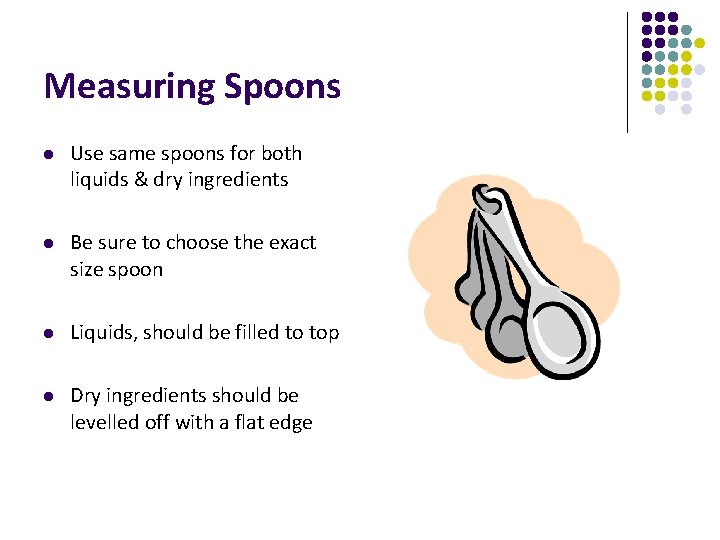 Measuring Spoons

• Use same spoons for both liquids & dry ingredients

• Be sure to choose the exact size spoon

• Liquids, should be filled to top

• Dry ingredients should be levelled off with a flat edge